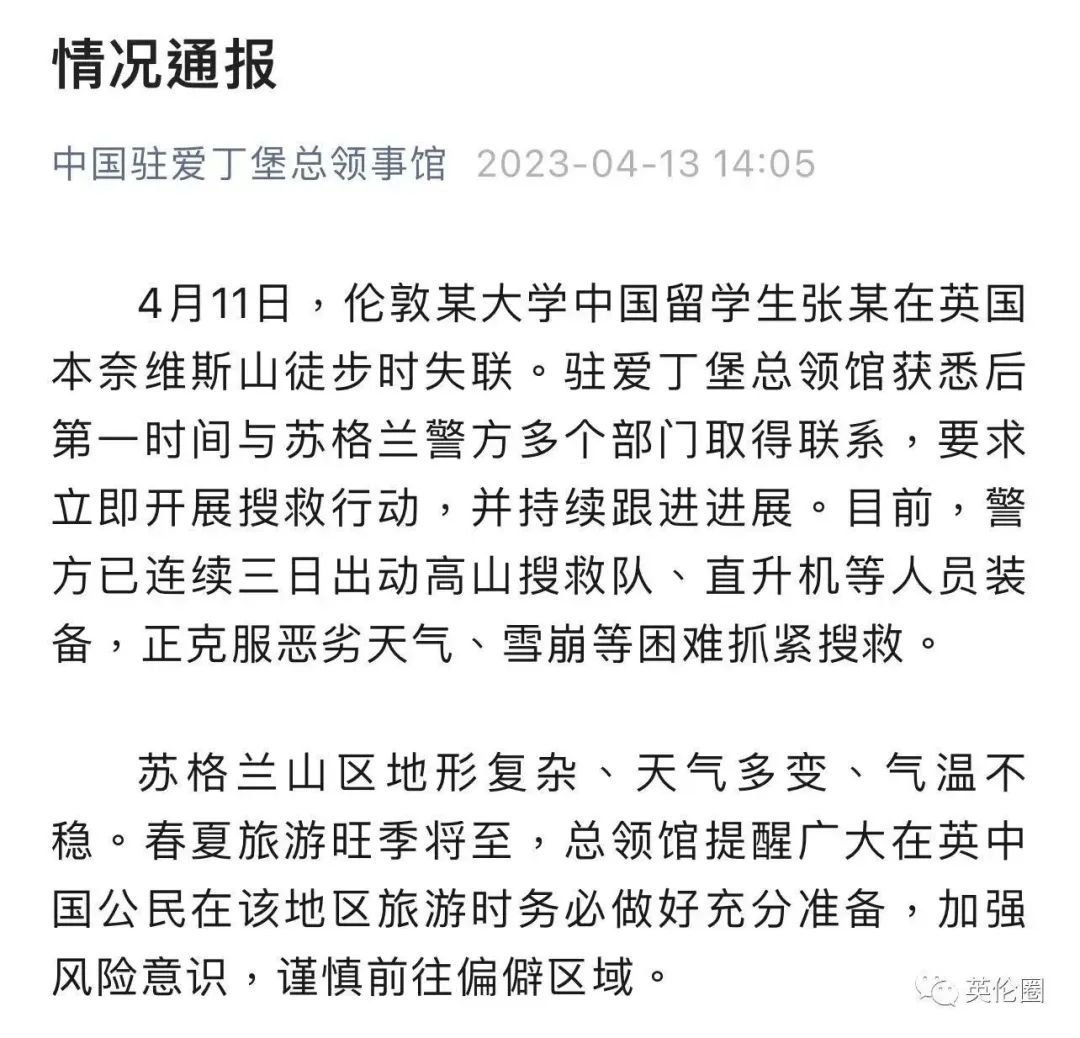 情况通报

中国驻爱丁堡总领事馆 2023-04-13 14:05

4月11日，伦敦某大学中国留学生张某在英国本奈维斯山徒步时失联。驻爱丁堡总领馆获悉后第一时间与苏格兰警方多个部门取得联系，要求立即开展搜救行动，并持续跟进进展。目前，警方已连续三日出动高山搜救队、直升机等人员装备，正克服恶劣天气、雪崩等困难抓紧搜救。

苏格兰山区地形复杂、天气多变、气温不稳。春夏旅游旺季将至，总领馆提醒广大在英中国公民在该地区旅游时务必做好充分准备，加强风险意识，谨慎前往偏僻区域。

英伦圈